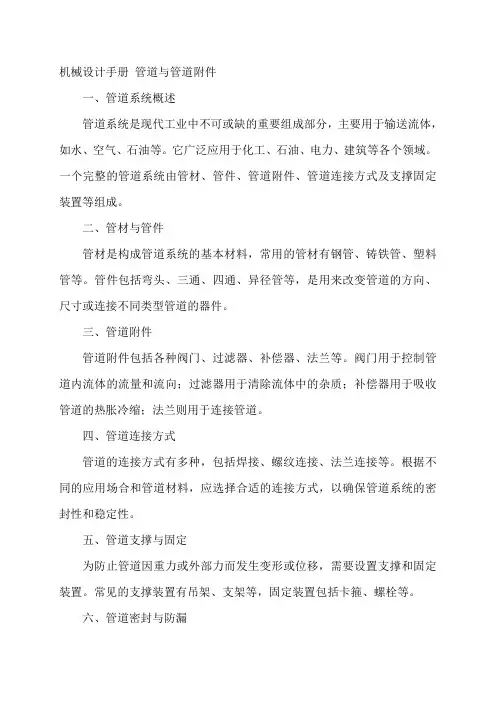 机械设计手册 管道与管道附件

一、管道系统概述

管道系统是现代工业中不可或缺的重要组成部分，主要用于输送流体，如水、空气、石油等。它广泛应用于化工、石油、电力、建筑等各个领域。一个完整的管道系统由管材、管件、管道附件、管道连接方式及支撑固定装置等组成。

二、管材与管件

管材是构成管道系统的基本材料，常用的管材有钢管、铸铁管、塑料管等。管件包括弯头、三通、四通、异径管等，是用来改变管道的方向、尺寸或连接不同类型管道的器件。

三、管道附件

管道附件包括各种阀门、过滤器、补偿器、法兰等。阀门用于控制管道内流体的流量和流向；过滤器用于清除流体中的杂质；补偿器用于吸收管道的热胀冷缩；法兰则用于连接管道。

四、管道连接方式

管道的连接方式有多种，包括焊接、螺纹连接、法兰连接等。根据不同的应用场合和管道材料，应选择合适的连接方式，以确保管道系统的密封性和稳定性。

五、管道支撑与固定

为防止管道因重力或外部力而发生变形或位移，需要设置支撑和固定装置。常见的支撑装置有吊架、支架等，固定装置包括卡箍、螺栓等。

六、管道密封与防漏